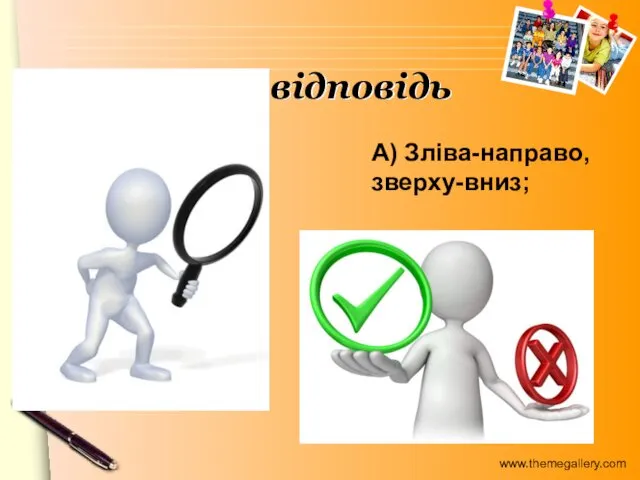 відповідь

А) Зліва-направо, зверху-вниз;

www.themegallery.com